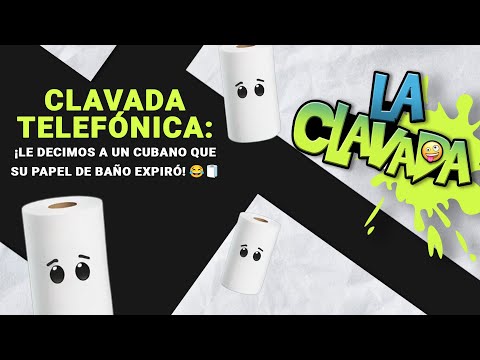 CLAVADA TELEFÓNICA:
¡LE DECIMOS A UN CUBANO QUE SU PAPEL DE BAÑO EXPIRÓ! 😂🧻

LA CLAVADA